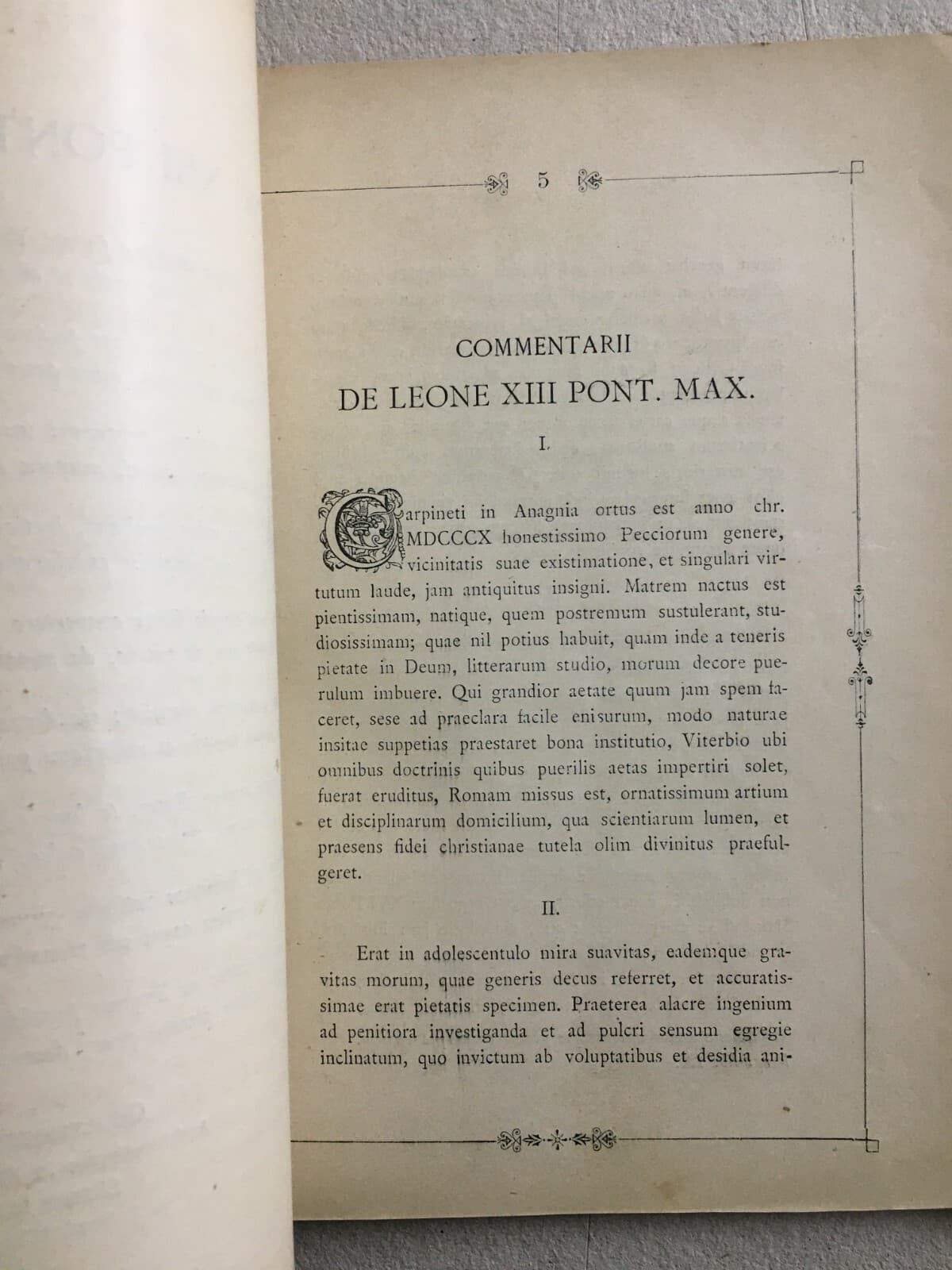 5

COMMENTARII
DE LEONE XIII PONT. MAX.

I.

Carpineti in Anagnia ortus est anno chr. MDCCCX honestissimo Pecciorum genere, vicinitatis suae existimatione, et singulari virtutum laude, jam antiquitus insigni. Matrem nactus est pientissimam, natique, quem postremum sustulerant, studiosissimam; quae nil potius habuit, quam inde a teneris pietate in Deum, litterarum studio, morum decore puerulum imbuere. Qui grandior aetate quum jam spem faceret, sese ad praeclara facile enisurum, modo naturae insitae suppetias praestaret bona institutio, Viterbio ubi omnibus doctrinis quibus puerilis aetas impertiri solet, fuerat eruditus, Romam missus est, ornatissimum artium et disciplinarum domicilium, qua scientiarum lumen, et praesens fidei christianae tutela olim divinitus praefulgeret.

II.

Erat in adolescentulo mira suavitas, eademque gravitas morum, quae generis decus referret, et accuratissimae erat pietatis specimen. Praeterea alacre ingenium ad penitiora investiganda et ad pulcri sensum egregie inclinatum, quo invictum ab voluptatibus et desidia ani-